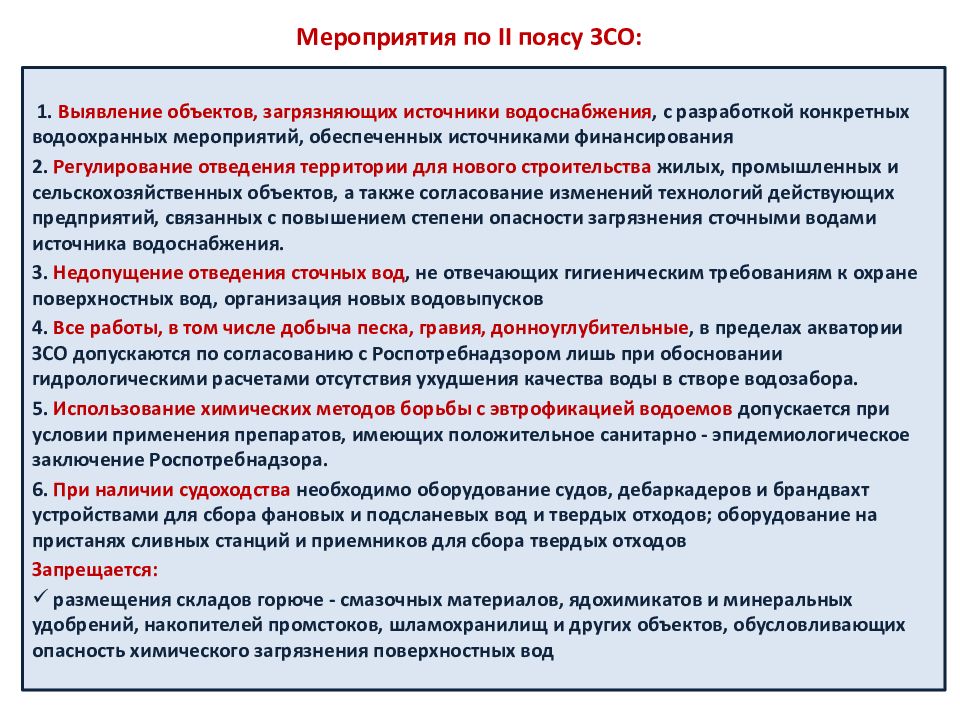 Мероприятия по II поясу ЗСО:

1. Выявление объектов, загрязняющих источники водоснабжения, с разработкой конкретных водоохранных мероприятий, обеспеченных источниками финансирования

2. Регулирование отведения территории для нового строительства жилых, промышленных и сельскохозяйственных объектов, а также согласование изменений технологий действующих предприятий, связанных с повышением степени опасности загрязнения сточными водами источника водоснабжения.

3. Недопущение отведения сточных вод, не отвечающих гигиеническим требованиям к охране поверхностных вод, организация новых водовыпусков

4. Все работы, в том числе добыча песка, гравия, донноуглубительные, в пределах акватории ЗСО допускаются по согласованию с Роспотребнадзором лишь при обосновании гидрологическими расчетами отсутствия ухудшения качества воды в створе водозабора.

5. Использование химических методов борьбы с эвтрофикацией водоемов допускается при условии применения препаратов, имеющих положительное санитарно - эпидемиологическое заключение Роспотребнадзора.

6. При наличии судоходства необходимо оборудование судов, дебаркадеров и брандвахт устройствами для сбора фановых и подсланевых вод и твердых отходов; оборудование на пристанях сливных станций и приемников для сбора твердых отходов

Запрещается:

✓ размещения складов горюче - смазочных материалов, ядохимикатов и минеральных удобрений, накопителей промстоков, шламохранилищ и других объектов, обусловливающих опасность химического загрязнения поверхностных вод